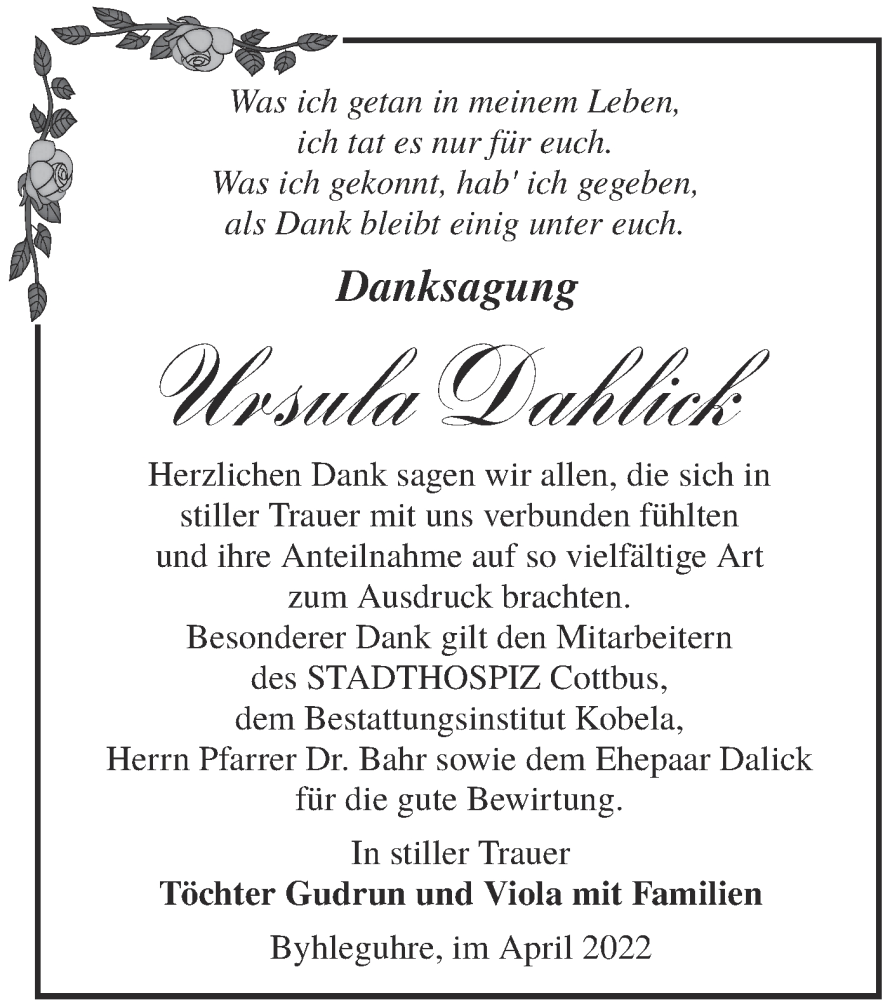 Was ich getan in meinem Leben,
ich tat es nur für euch.
Was ich gekonnt, hab' ich gegeben,
als Dank bleibt einig unter euch.

Danksagung

Ursula Dahlick

Herzlichen Dank sagen wir allen, die sich in stiller Trauer mit uns verbunden fühlten und ihre Anteilnahme auf so vielfältige Art zum Ausdruck brachten.
Besonderer Dank gilt den Mitarbeitern des STADTHOSPIZ Cottbus, dem Bestattungsinstitut Kobela, Herrn Pfarrer Dr. Bahr sowie dem Ehepaar Dalick für die gute Bewirtung.

In stiller Trauer
Töchter Gudrun und Viola mit Familien

Byhleguhre, im April 2022